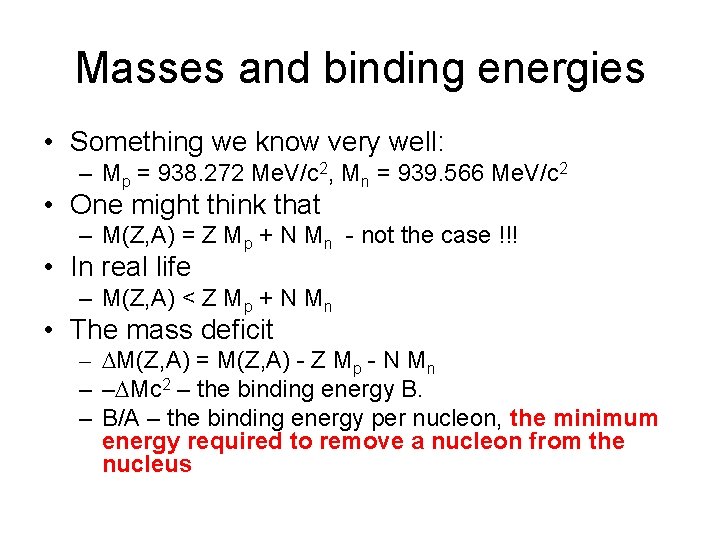 Masses and binding energies

• Something we know very well:
  – $M_p$ = 938.272 MeV/$c^2$, $M_n$ = 939.566 MeV/$c^2$
• One might think that
  – M(Z,A) = Z $M_p$ + N $M_n$ - not the case !!!
• In real life
  – M(Z,A) < Z $M_p$ + N $M_n$
• The mass deficit
  – $\Delta$M(Z,A) = M(Z,A) - Z $M_p$ - N $M_n$
  – –$\Delta Mc^2$ – the binding energy B.
  – B/A – the binding energy per nucleon, the minimum energy required to remove a nucleon from the nucleus